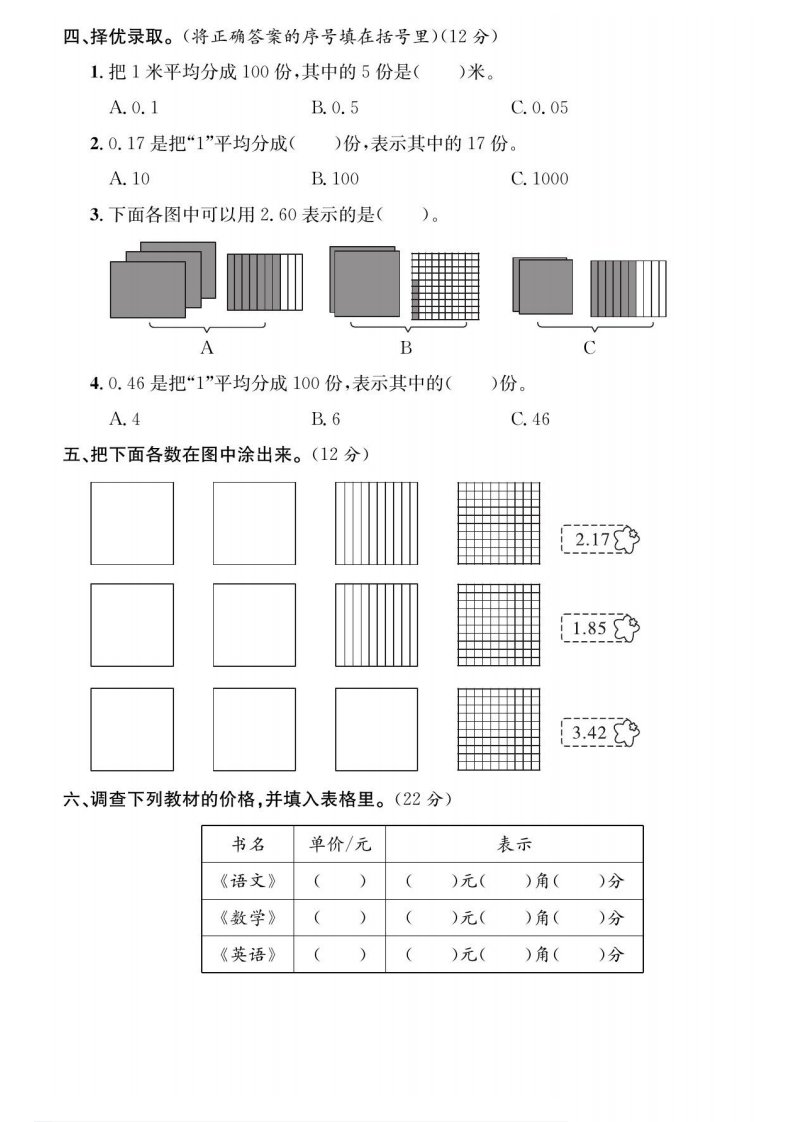 四、择优录取。(将正确答案的序号填在括号里)(12 分)

1. 把 1 米平均分成 100 份,其中的 5 份是(　　)米。

A. 0.1　　B. 0.5　　C. 0.05

2. 0.17 是把“1”平均分成(　　)份,表示其中的 17 份。

A. 10　　B. 100　　C. 1000

3. 下面各图中可以用 2.60 表示的是(　　)。

A　　B　　C

4. 0.46 是把“1”平均分成 100 份,表示其中的(　　)份。

A. 4　　B. 6　　C. 46

五、把下面各数在图中涂出来。(12 分)

2.17

1.85

3.42

六、调查下列教材的价格,并填入表格里。(22 分)

| 书名 | 单价/元 | 表示 |
|---|---|---|
| 《语文》 | (　　) | (　　)元(　　)角(　　)分 |
| 《数学》 | (　　) | (　　)元(　　)角(　　)分 |
| 《英语》 | (　　) | (　　)元(　　)角(　　)分 |